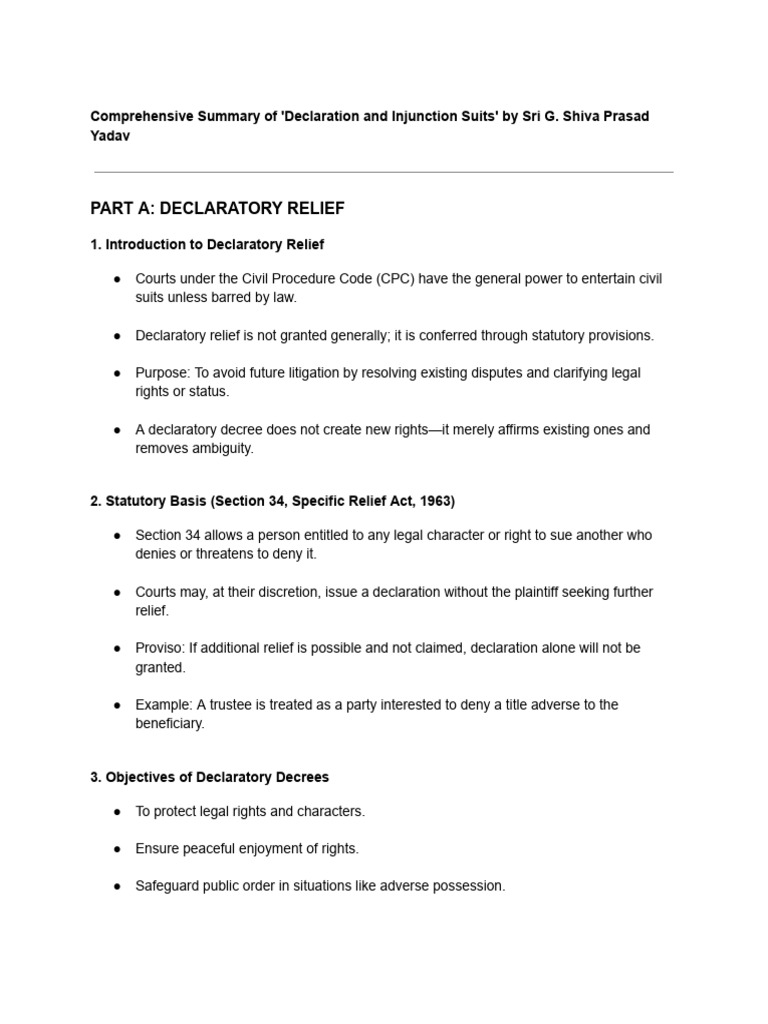 Comprehensive Summary of 'Declaration and Injunction Suits' by Sri G. Shiva Prasad Yadav

PART A: DECLARATORY RELIEF

1. Introduction to Declaratory Relief

● Courts under the Civil Procedure Code (CPC) have the general power to entertain civil suits unless barred by law.

● Declaratory relief is not granted generally; it is conferred through statutory provisions.

● Purpose: To avoid future litigation by resolving existing disputes and clarifying legal rights or status.

● A declaratory decree does not create new rights—it merely affirms existing ones and removes ambiguity.

2. Statutory Basis (Section 34, Specific Relief Act, 1963)

● Section 34 allows a person entitled to any legal character or right to sue another who denies or threatens to deny it.

● Courts may, at their discretion, issue a declaration without the plaintiff seeking further relief.

● Proviso: If additional relief is possible and not claimed, declaration alone will not be granted.

● Example: A trustee is treated as a party interested to deny a title adverse to the beneficiary.

3. Objectives of Declaratory Decrees

● To protect legal rights and characters.

● Ensure peaceful enjoyment of rights.

● Safeguard public order in situations like adverse possession.